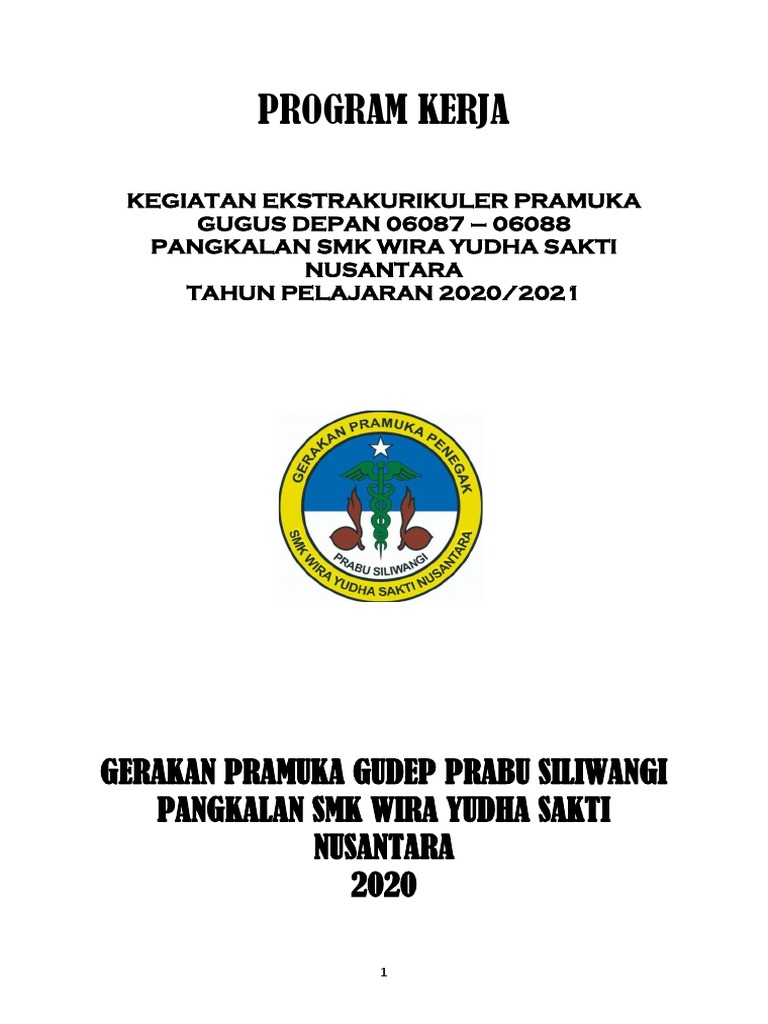 PROGRAM KERJA

KEGIATAN EKSTRAKURIKULER PRAMUKA
GUGUS DEPAN 06087 – 06088
PANGKALAN SMK WIRA YUDHA SAKTI
NUSANTARA
TAHUN PELAJARAN 2020/2021

GERAKAN PRAMUKA PENEGAK
PRABU SILIWANGI
SMK WIRA YUDHA SAKTI NUSANTARA

GERAKAN PRAMUKA GUDEP PRABU SILIWANGI
PANGKALAN SMK WIRA YUDHA SAKTI
NUSANTARA
2020

1